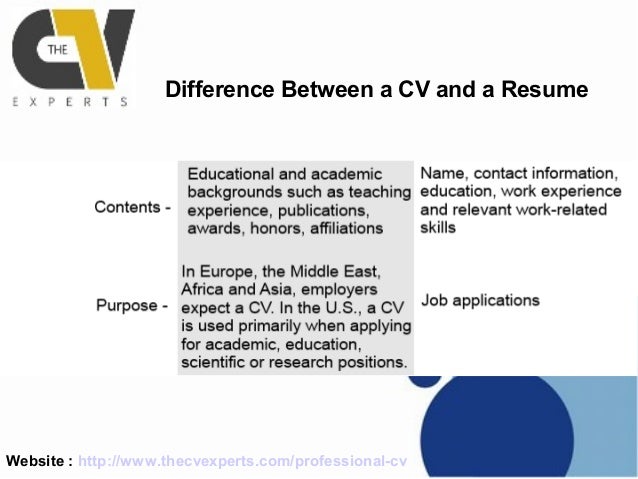 THE CV EXPERTS

Difference Between a CV and a Resume

| Contents - | Educational and academic backgrounds such as teaching experience, publications, awards, honors, affiliations | Name, contact information, education, work experience and relevant work-related skills |
|---|---|---|
| Purpose - | In Europe, the Middle East, Africa and Asia, employers expect a CV. In the U.S., a CV is used primarily when applying for academic, education, scientific or research positions. | Job applications |

Website : http://www.thecvexperts.com/professional-cv